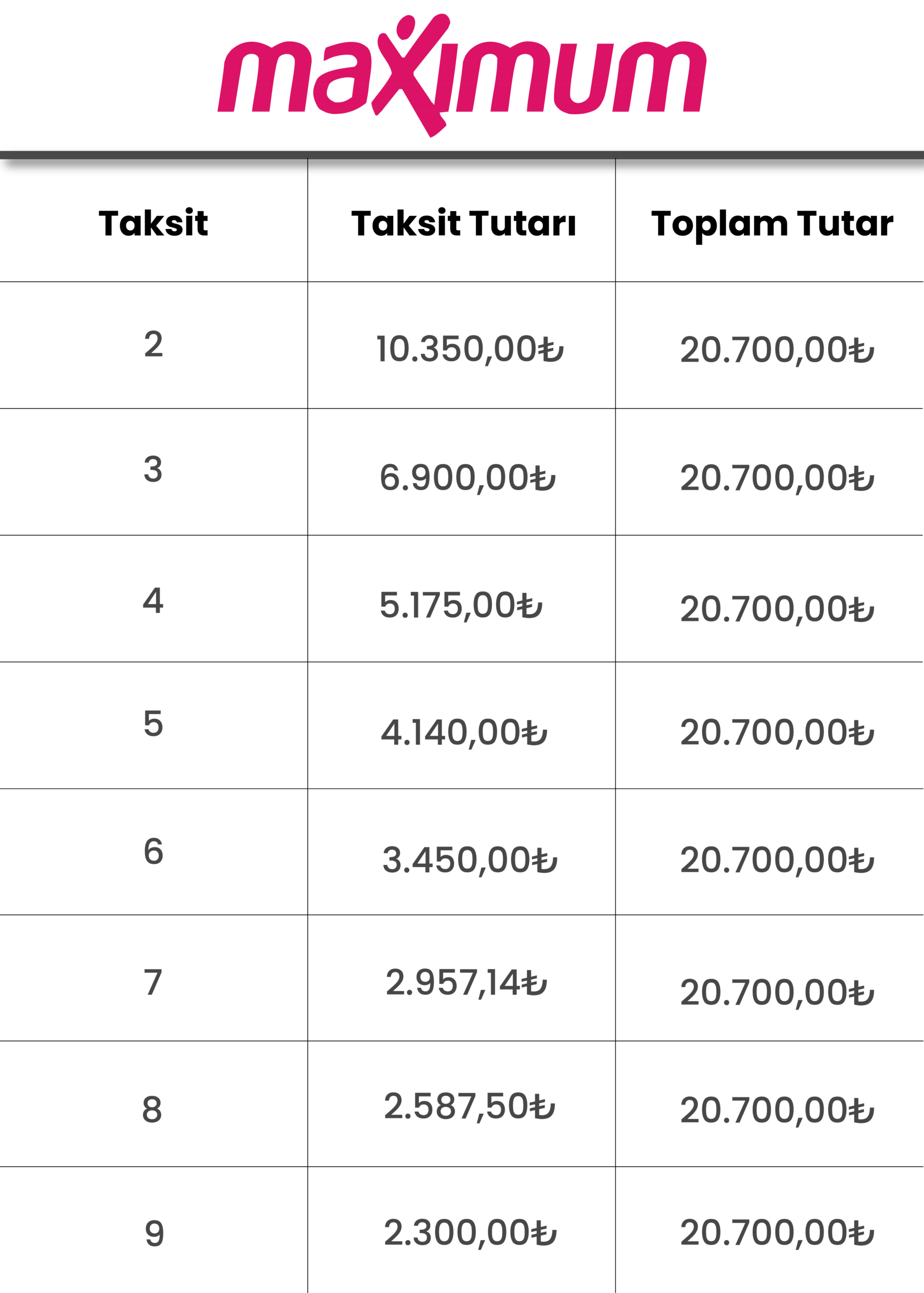 maximum

| Taksit | Taksit Tutarı | Toplam Tutar |
|---|---|---|
| 2 | 10.350,00₺ | 20.700,00₺ |
| 3 | 6.900,00₺ | 20.700,00₺ |
| 4 | 5.175,00₺ | 20.700,00₺ |
| 5 | 4.140,00₺ | 20.700,00₺ |
| 6 | 3.450,00₺ | 20.700,00₺ |
| 7 | 2.957,14₺ | 20.700,00₺ |
| 8 | 2.587,50₺ | 20.700,00₺ |
| 9 | 2.300,00₺ | 20.700,00₺ |